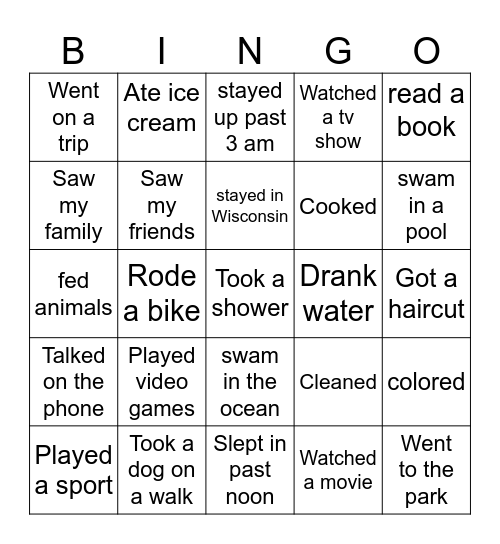 | B | I | N | G | O |
|---|---|---|---|---|
| Went on a trip | Ate ice cream | stayed up past 3 am | Watched a tv show | read a book |
| Saw my family | Saw my friends | stayed in Wisconsin | Cooked | swam in a pool |
| fed animals | Rode a bike | Took a shower | Drank water | Got a haircut |
| Talked on the phone | Played video games | swam in the ocean | Cleaned | colored |
| Played a sport | Took a dog on a walk | Slept in past noon | Watched a movie | Went to the park |